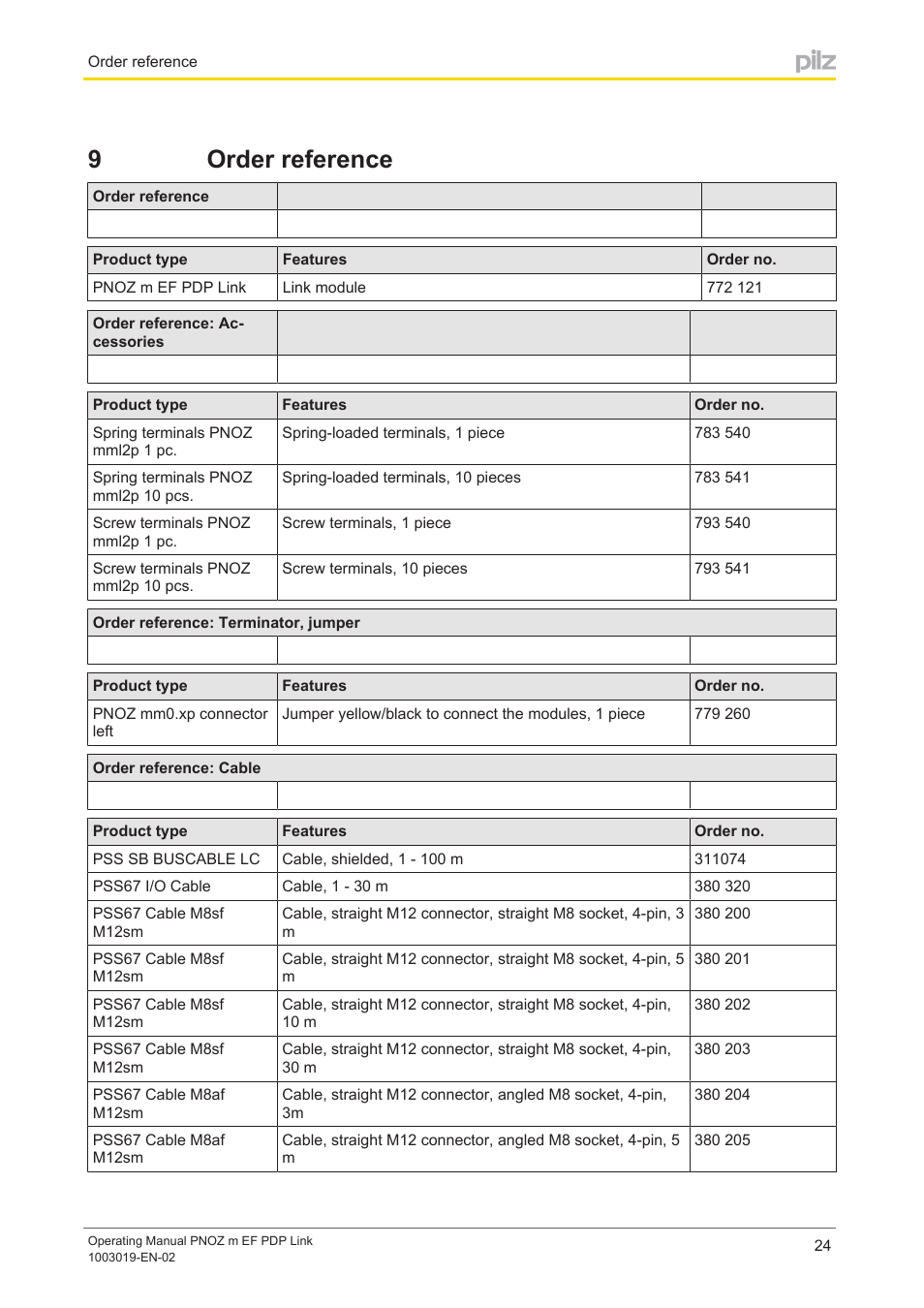 Order reference

pilz

9 Order reference

| Order reference | | |
|---|---|---|
| | | |

| Product type | Features | Order no. |
|---|---|---|
| PNOZ m EF PDP Link | Link module | 772 121 |

| Order reference: Accessories | | |
|---|---|---|
| | | |

| Product type | Features | Order no. |
|---|---|---|
| Spring terminals PNOZ mml2p 1 pc. | Spring-loaded terminals, 1 piece | 783 540 |
| Spring terminals PNOZ mml2p 10 pcs. | Spring-loaded terminals, 10 pieces | 783 541 |
| Screw terminals PNOZ mml2p 1 pc. | Screw terminals, 1 piece | 793 540 |
| Screw terminals PNOZ mml2p 10 pcs. | Screw terminals, 10 pieces | 793 541 |

| Order reference: Terminator, jumper | | |
|---|---|---|
| | | |

| Product type | Features | Order no. |
|---|---|---|
| PNOZ mm0.xp connector left | Jumper yellow/black to connect the modules, 1 piece | 779 260 |

| Order reference: Cable | | |
|---|---|---|
| | | |

| Product type | Features | Order no. |
|---|---|---|
| PSS SB BUSCABLE LC | Cable, shielded, 1 - 100 m | 311074 |
| PSS67 I/O Cable | Cable, 1 - 30 m | 380 320 |
| PSS67 Cable M8sf M12sm | Cable, straight M12 connector, straight M8 socket, 4-pin, 3 m | 380 200 |
| PSS67 Cable M8sf M12sm | Cable, straight M12 connector, straight M8 socket, 4-pin, 5 m | 380 201 |
| PSS67 Cable M8sf M12sm | Cable, straight M12 connector, straight M8 socket, 4-pin, 10 m | 380 202 |
| PSS67 Cable M8sf M12sm | Cable, straight M12 connector, straight M8 socket, 4-pin, 30 m | 380 203 |
| PSS67 Cable M8af M12sm | Cable, straight M12 connector, angled M8 socket, 4-pin, 3m | 380 204 |
| PSS67 Cable M8af M12sm | Cable, straight M12 connector, angled M8 socket, 4-pin, 5 m | 380 205 |

Operating Manual PNOZ m EF PDP Link
1003019-EN-02

24